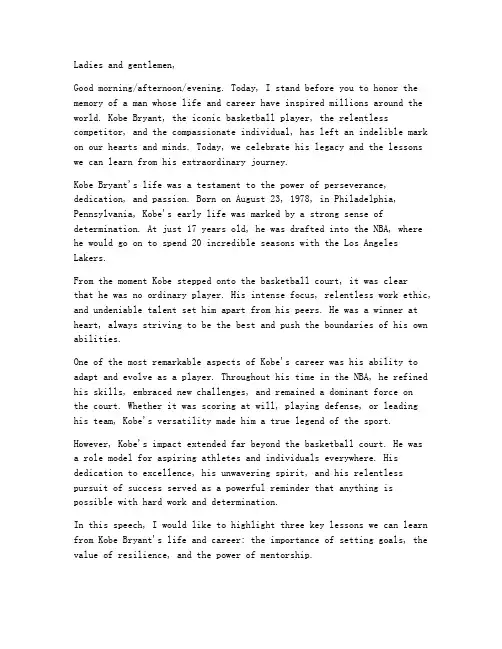 Ladies and gentlemen,

Good morning/afternoon/evening. Today, I stand before you to honor the memory of a man whose life and career have inspired millions around the world. Kobe Bryant, the iconic basketball player, the relentless competitor, and the compassionate individual, has left an indelible mark on our hearts and minds. Today, we celebrate his legacy and the lessons we can learn from his extraordinary journey.

Kobe Bryant's life was a testament to the power of perseverance, dedication, and passion. Born on August 23, 1978, in Philadelphia, Pennsylvania, Kobe's early life was marked by a strong sense of determination. At just 17 years old, he was drafted into the NBA, where he would go on to spend 20 incredible seasons with the Los Angeles Lakers.

From the moment Kobe stepped onto the basketball court, it was clear that he was no ordinary player. His intense focus, relentless work ethic, and undeniable talent set him apart from his peers. He was a winner at heart, always striving to be the best and push the boundaries of his own abilities.

One of the most remarkable aspects of Kobe's career was his ability to adapt and evolve as a player. Throughout his time in the NBA, he refined his skills, embraced new challenges, and remained a dominant force on the court. Whether it was scoring at will, playing defense, or leading his team, Kobe's versatility made him a true legend of the sport.

However, Kobe's impact extended far beyond the basketball court. He was a role model for aspiring athletes and individuals everywhere. His dedication to excellence, his unwavering spirit, and his relentless pursuit of success served as a powerful reminder that anything is possible with hard work and determination.

In this speech, I would like to highlight three key lessons we can learn from Kobe Bryant's life and career: the importance of setting goals, the value of resilience, and the power of mentorship.